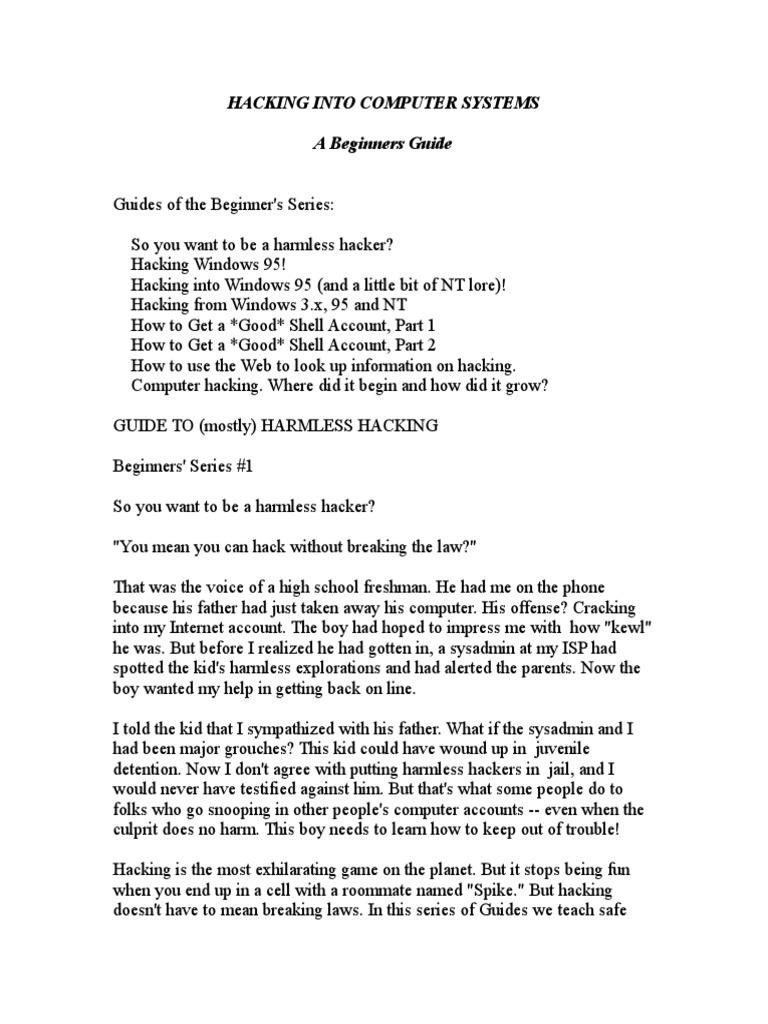 HACKING INTO COMPUTER SYSTEMS

A Beginners Guide

Guides of the Beginner's Series:

So you want to be a harmless hacker?
Hacking Windows 95!
Hacking into Windows 95 (and a little bit of NT lore)!
Hacking from Windows 3.x, 95 and NT
How to Get a *Good* Shell Account, Part 1
How to Get a *Good* Shell Account, Part 2
How to use the Web to look up information on hacking.
Computer hacking. Where did it begin and how did it grow?

GUIDE TO (mostly) HARMLESS HACKING

Beginners' Series #1

So you want to be a harmless hacker?

"You mean you can hack without breaking the law?"

That was the voice of a high school freshman. He had me on the phone because his father had just taken away his computer. His offense? Cracking into my Internet account. The boy had hoped to impress me with how "kewl" he was. But before I realized he had gotten in, a sysadmin at my ISP had spotted the kid's harmless explorations and had alerted the parents. Now the boy wanted my help in getting back on line.

I told the kid that I sympathized with his father. What if the sysadmin and I had been major grouches? This kid could have wound up in juvenile detention. Now I don't agree with putting harmless hackers in jail, and I would never have testified against him. But that's what some people do to folks who go snooping in other people's computer accounts -- even when the culprit does no harm. This boy needs to learn how to keep out of trouble!

Hacking is the most exhilarating game on the planet. But it stops being fun when you end up in a cell with a roommate named "Spike." But hacking doesn't have to mean breaking laws. In this series of Guides we teach safe